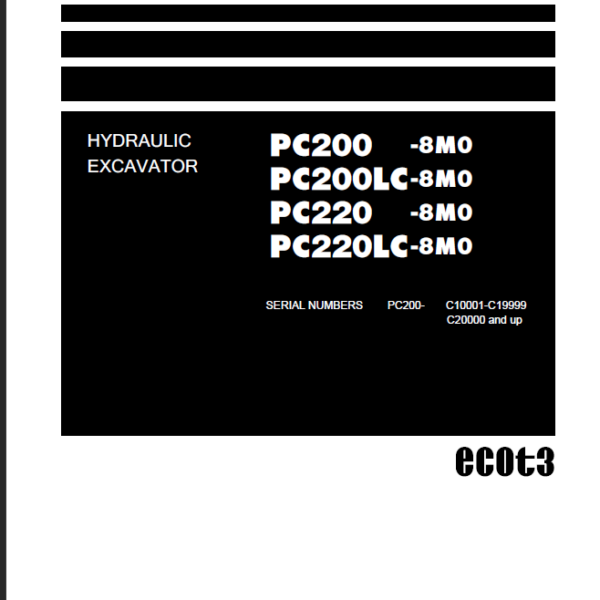 HYDRAULIC EXCAVATOR

PC200 -8M0
PC200LC-8M0
PC220 -8M0
PC220LC-8M0

SERIAL NUMBERS PC200- C10001-C19999
C20000 and up

ecot3